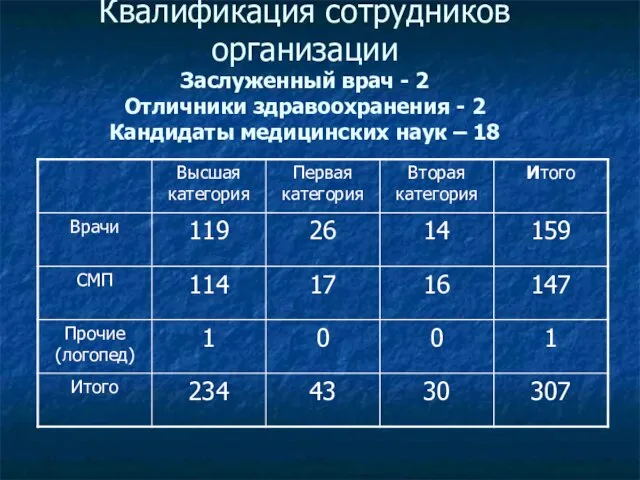 Квалификация сотрудников организации

Заслуженный врач - 2
Отличники здравоохранения - 2
Кандидаты медицинских наук – 18

| | Высшая категория | Первая категория | Вторая категория | Итого |
|---|---|---|---|---|
| Врачи | 119 | 26 | 14 | 159 |
| СМП | 114 | 17 | 16 | 147 |
| Прочие (логопед) | 1 | 0 | 0 | 1 |
| Итого | 234 | 43 | 30 | 307 |